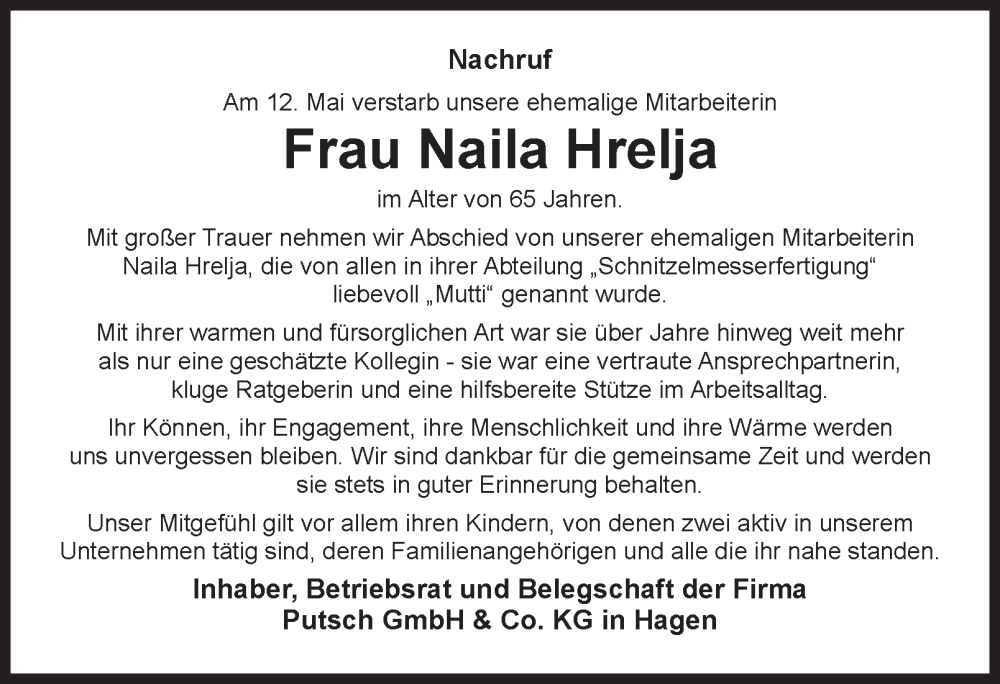 Nachruf

Am 12. Mai verstarb unsere ehemalige Mitarbeiterin

Frau Naila Hrelja

im Alter von 65 Jahren.

Mit großer Trauer nehmen wir Abschied von unserer ehemaligen Mitarbeiterin Naila Hrelja, die von allen in ihrer Abteilung „Schnitzelmesserfertigung“ liebevoll „Mutti“ genannt wurde.

Mit ihrer warmen und fürsorglichen Art war sie über Jahre hinweg weit mehr als nur eine geschätzte Kollegin - sie war eine vertraute Ansprechpartnerin, kluge Ratgeberin und eine hilfsbereite Stütze im Arbeitsalltag.

Ihr Können, ihr Engagement, ihre Menschlichkeit und ihre Wärme werden uns unvergessen bleiben. Wir sind dankbar für die gemeinsame Zeit und werden sie stets in guter Erinnerung behalten.

Unser Mitgefühl gilt vor allem ihren Kindern, von denen zwei aktiv in unserem Unternehmen tätig sind, deren Familienangehörigen und alle die ihr nahe standen.

Inhaber, Betriebsrat und Belegschaft der Firma
Putsch GmbH & Co. KG in Hagen